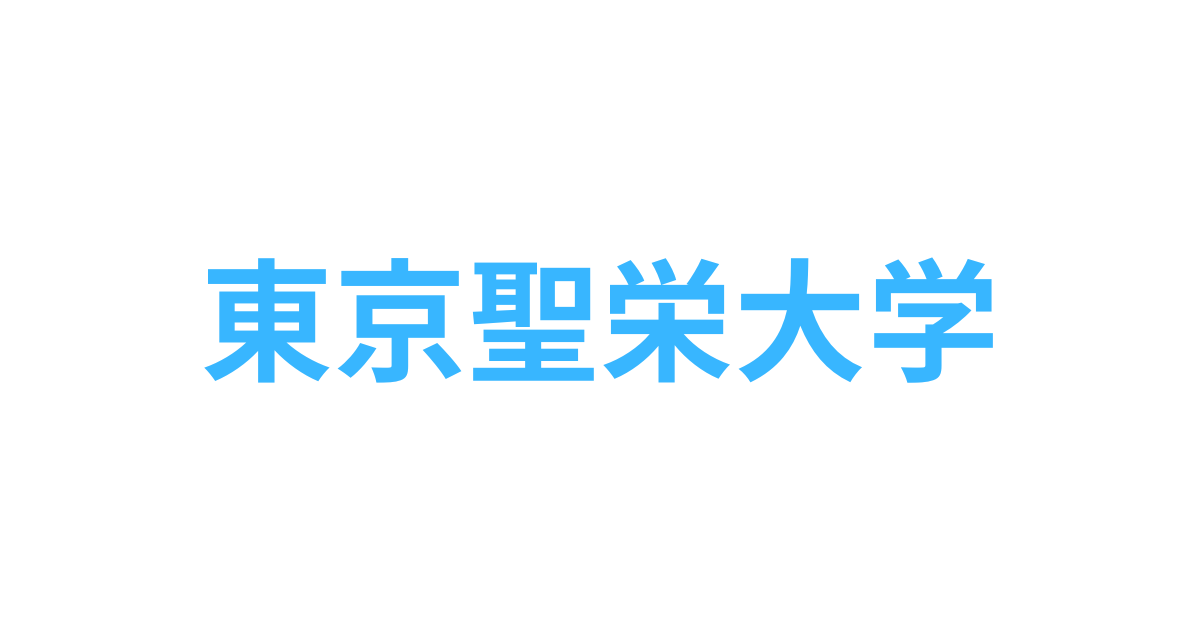 東京聖栄大学